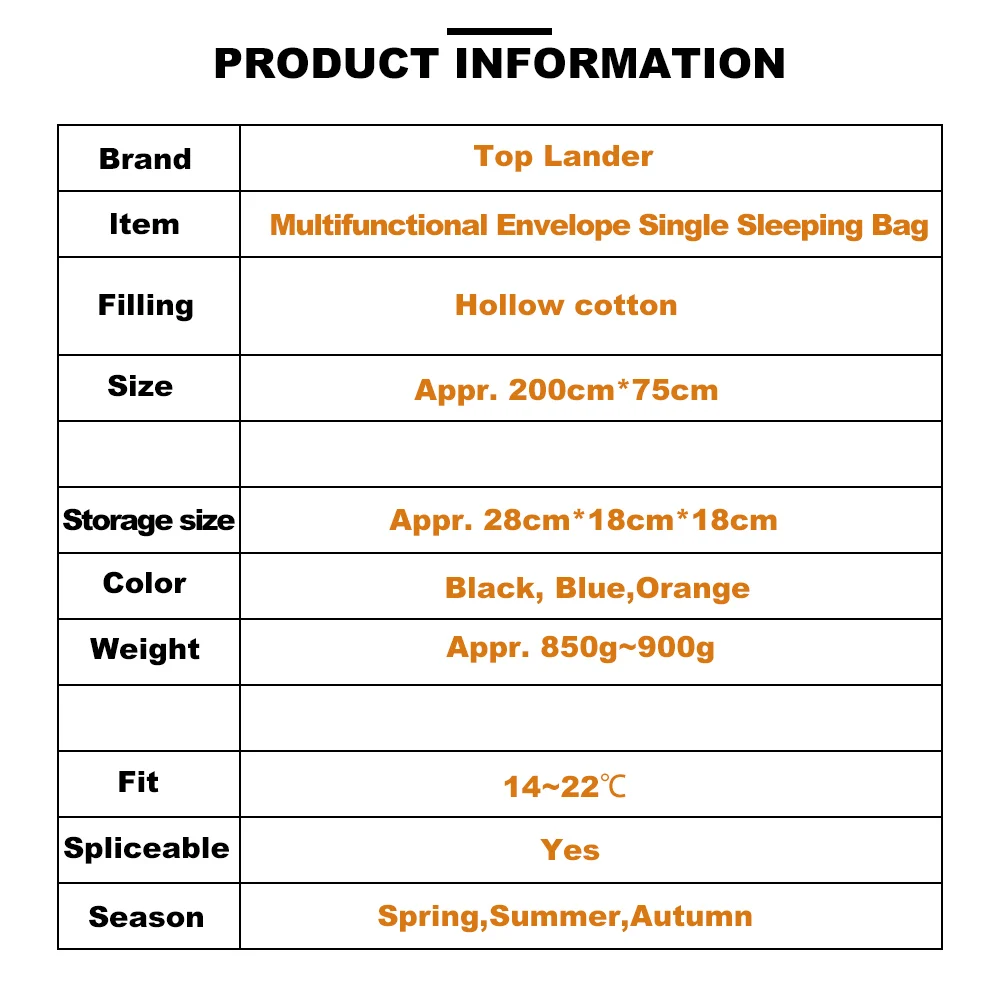 PRODUCT INFORMATION

| Brand | Top Lander |
|---|---|
| Item | Multifunctional Envelope Single Sleeping Bag |
| Filling | Hollow cotton |
| Size | Appr. 200cm*75cm |
| | |
| Storage size | Appr. 28cm*18cm*18cm |
| Color | Black, Blue,Orange |
| Weight | Appr. 850g~900g |
| | |
| Fit | 14~22℃ |
| Spliceable | Yes |
| Season | Spring,Summer,Autumn |